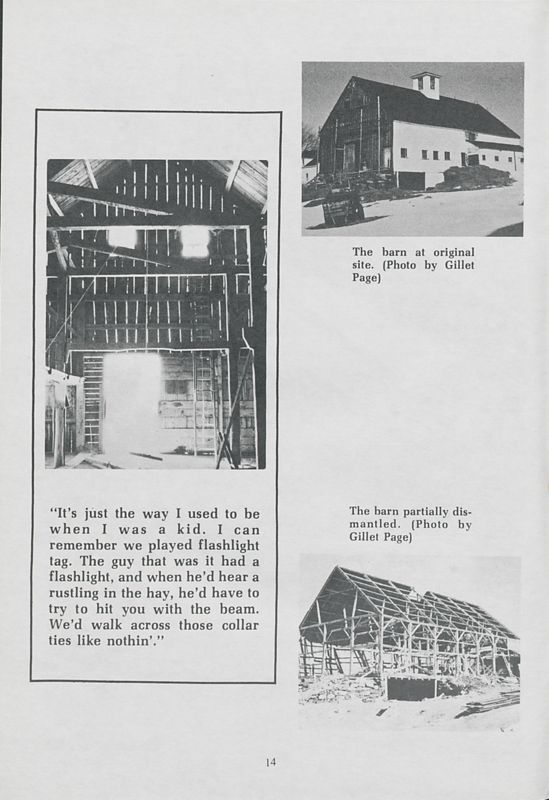 "It's just the way I used to be when I was a kid. I can remember we played flashlight tag. The guy that was it had a flashlight, and when he'd hear a rustling in the hay, he'd have to try to hit you with the beam. We'd walk across those collar ties like nothin'."

The barn at original site. (Photo by Gillet Page)

The barn partially dismantled. (Photo by Gillet Page)

14